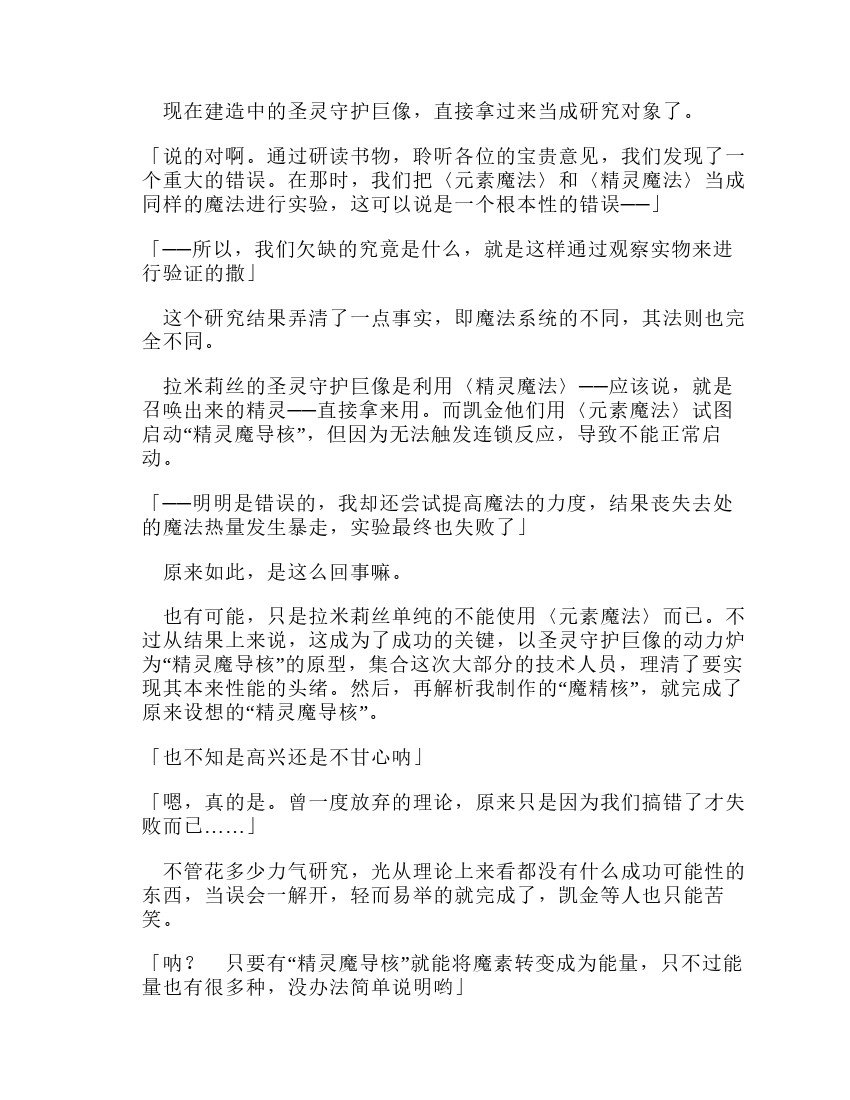 现在建造中的圣灵守护巨像，直接拿过来当成研究对象了。

「说的对啊。通过研读书物，聆听各位的宝贵意见，我们发现了一个重大的错误。在那时，我们把〈元素魔法〉和〈精灵魔法〉当成同样的魔法进行实验，这可以说是一个根本性的错误——」

「——所以，我们欠缺的究竟是什么，就是这样通过观察实物来进行验证的撒」

这个研究结果弄清了一点事实，即魔法系统的不同，其法则也完全不同。

拉米莉丝的圣灵守护巨像是利用〈精灵魔法〉——应该说，就是召唤出来的精灵——直接拿来用。而凯金他们用〈元素魔法〉试图启动“精灵魔导核”，但因为无法触发连锁反应，导致不能正常启动。

「——明明是错误的，我却还尝试提高魔法的力度，结果丧失去处的魔法热量发生暴走，实验最终也失败了」

原来如此，是这么回事嘛。

也有可能，只是拉米莉丝单纯的不能使用〈元素魔法〉而已。不过从结果上来说，这成为了成功的关键，以圣灵守护巨像的动力炉为“精灵魔导核”的原型，集合这次大部分的技术人员，理清了要实现其本来性能的头绪。然后，再解析我制作的“魔精核”，就完成了原来设想的“精灵魔导核”。

「也不知是高兴还是不甘心呐」

「嗯，真的是。曾一度放弃的理论，原来只是因为我们搞错了才失败而已……」

不管花多少力气研究，光从理论上来看都没有什么成功可能性的东西，当误会一解开，轻而易举的就完成了，凯金等人也只能苦笑。

「呐？　只要有“精灵魔导核”就能将魔素转变成为能量，只不过能量也有很多种，没办法简单说明哟」